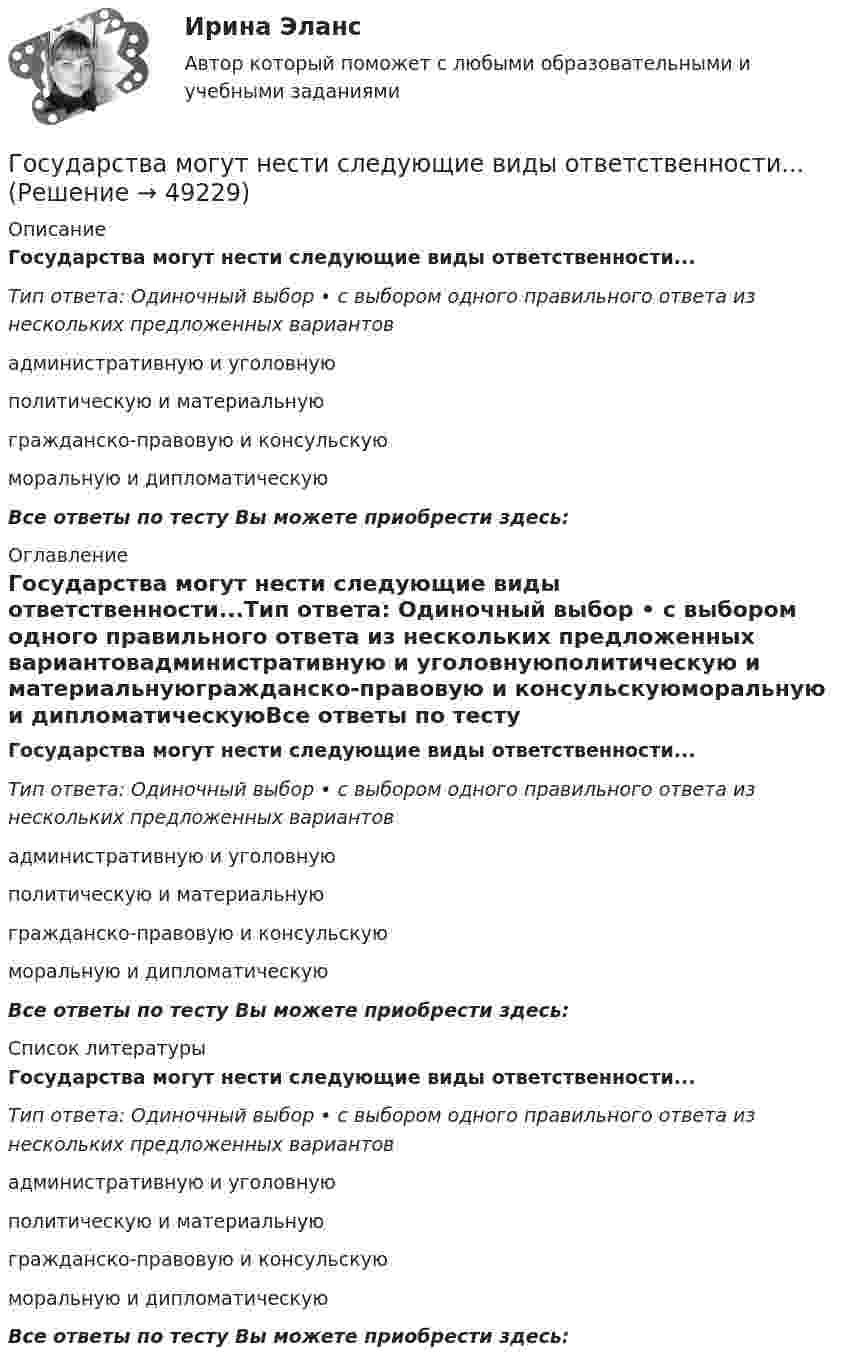 Ирина Эланс

Автор который поможет с любыми образовательными и учебными заданиями

Государства могут нести следующие виды ответственности... (Решение → 49229)

Описание

Государства могут нести следующие виды ответственности...

Тип ответа: Одиночный выбор • с выбором одного правильного ответа из нескольких предложенных вариантов

административную и уголовную

политическую и материальную

гражданско-правовую и консульскую

моральную и дипломатическую

Все ответы по тесту Вы можете приобрести здесь:

Оглавление

Государства могут нести следующие виды ответственности...Тип ответа: Одиночный выбор • с выбором одного правильного ответа из нескольких предложенных вариантовадминистративную и уголовнуюполитическую и материальнуюгражданско-правовую и консульскуюморальную и дипломатическуюВсе ответы по тесту

Государства могут нести следующие виды ответственности...

Тип ответа: Одиночный выбор • с выбором одного правильного ответа из нескольких предложенных вариантов

административную и уголовную

политическую и материальную

гражданско-правовую и консульскую

моральную и дипломатическую

Все ответы по тесту Вы можете приобрести здесь:

Список литературы

Государства могут нести следующие виды ответственности...

Тип ответа: Одиночный выбор • с выбором одного правильного ответа из нескольких предложенных вариантов

административную и уголовную

политическую и материальную

гражданско-правовую и консульскую

моральную и дипломатическую

Все ответы по тесту Вы можете приобрести здесь: